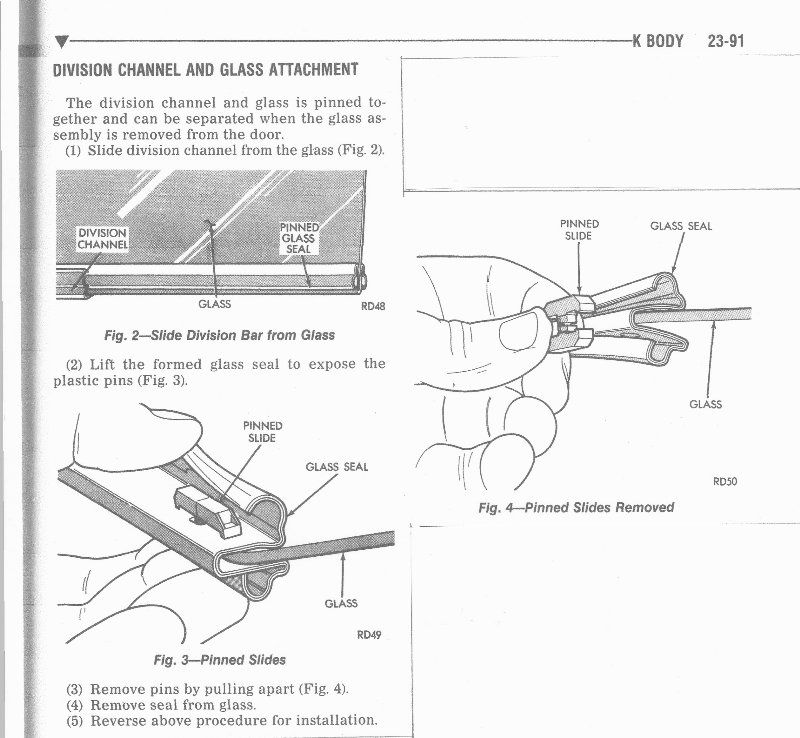 K BODY 23-91

DIVISION CHANNEL AND GLASS ATTACHMENT

The division channel and glass is pinned together and can be separated when the glass assembly is removed from the door.
(1) Slide division channel from the glass (Fig. 2).

DIVISION CHANNEL
PINNED GLASS SEAL
GLASS
RD48

Fig. 2—Slide Division Bar from Glass

(2) Lift the formed glass seal to expose the plastic pins (Fig. 3).

PINNED SLIDE
GLASS SEAL
GLASS
RD49

Fig. 3—Pinned Slides

(3) Remove pins by pulling apart (Fig. 4).
(4) Remove seal from glass.
(5) Reverse above procedure for installation.

PINNED SLIDE
GLASS SEAL
GLASS
RD50

Fig. 4—Pinned Slides Removed